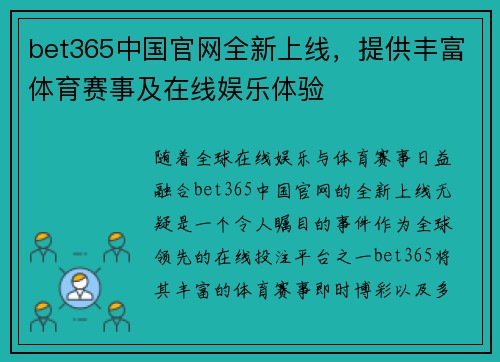 bet365中国官网全新上线，提供丰富体育赛事及在线娱乐体验

随着全球在线娱乐与体育赛事日益融合bet365中国官网的全新上线无疑是一个令人瞩目的事件作为全球领先的在线投注平台之一bet365将其丰富的体育赛事即时博彩以及多